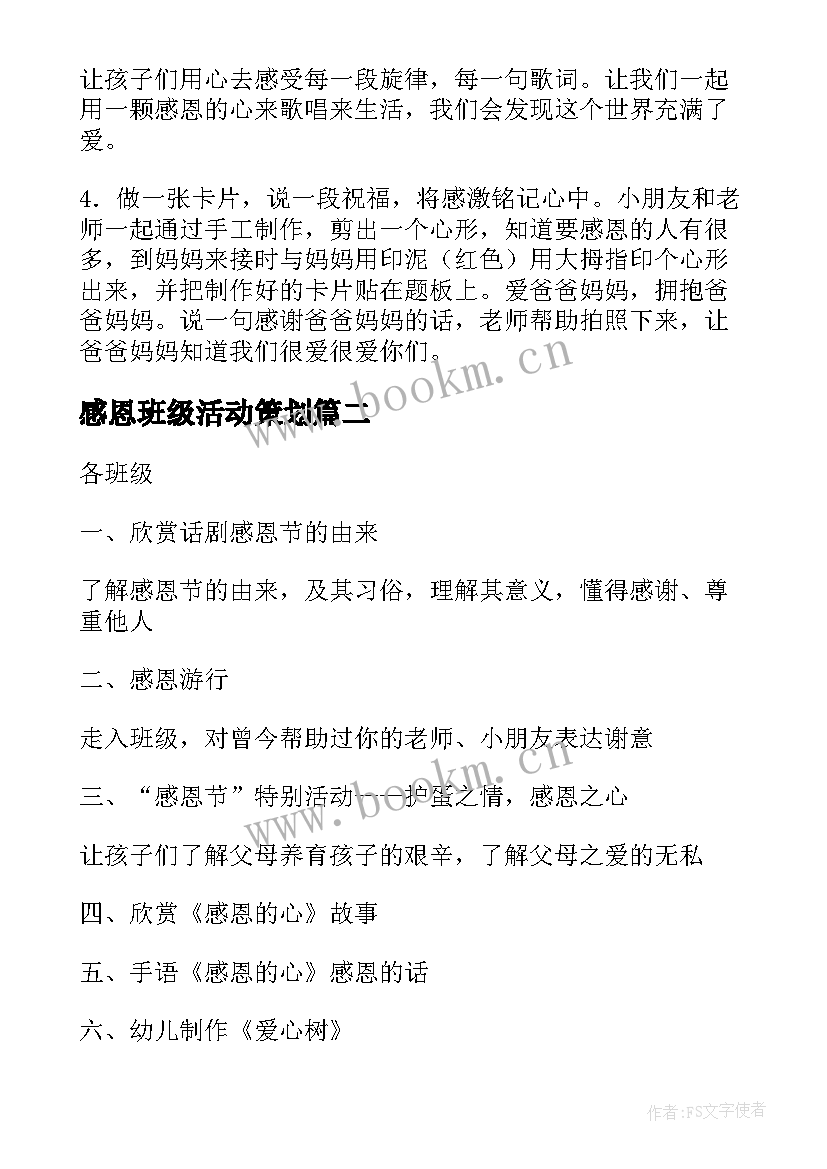 让孩子们用心去感受每一段旋律，每一句歌词。让我们一起用一颗感恩的心来歌唱来生活，我们会发现这个世界充满了爱。

4．做一张卡片，说一段祝福，将感激铭记心中。小朋友和老师一起通过手工制作，剪出一个心形，知道要感恩的人有很多，到妈妈来接时与妈妈用印泥（红色）用大拇指印个心形出来，并把制作好的卡片贴在题板上。爱爸爸妈妈，拥抱爸爸妈妈。说一句感谢爸爸妈妈的话，老师帮助拍照下来，让爸爸妈妈知道我们很爱很爱你们。

www.bookm.cn

感恩班级活动策划篇二

各班级

一、欣赏话剧感恩节的由来

了解感恩节的由来，及其习俗，理解其意义，懂得感谢、尊重他人

二、感恩游行

走入班级，对曾今帮助过你的老师、小朋友表达谢意

www.bookm.cn

三、“感恩节”特别活动——护蛋之情，感恩之心

让孩子们了解父母养育孩子的艰辛，了解父母之爱的无私

四、欣赏《感恩的心》故事

五、手语《感恩的心》感恩的话

六、幼儿制作《爱心树》

作者：FS文字使者